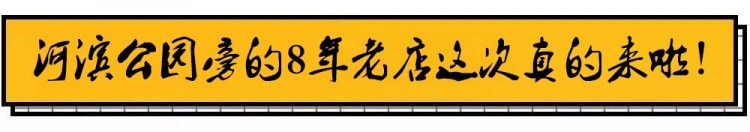 河滨公园旁的8年老店这次真的来啦！